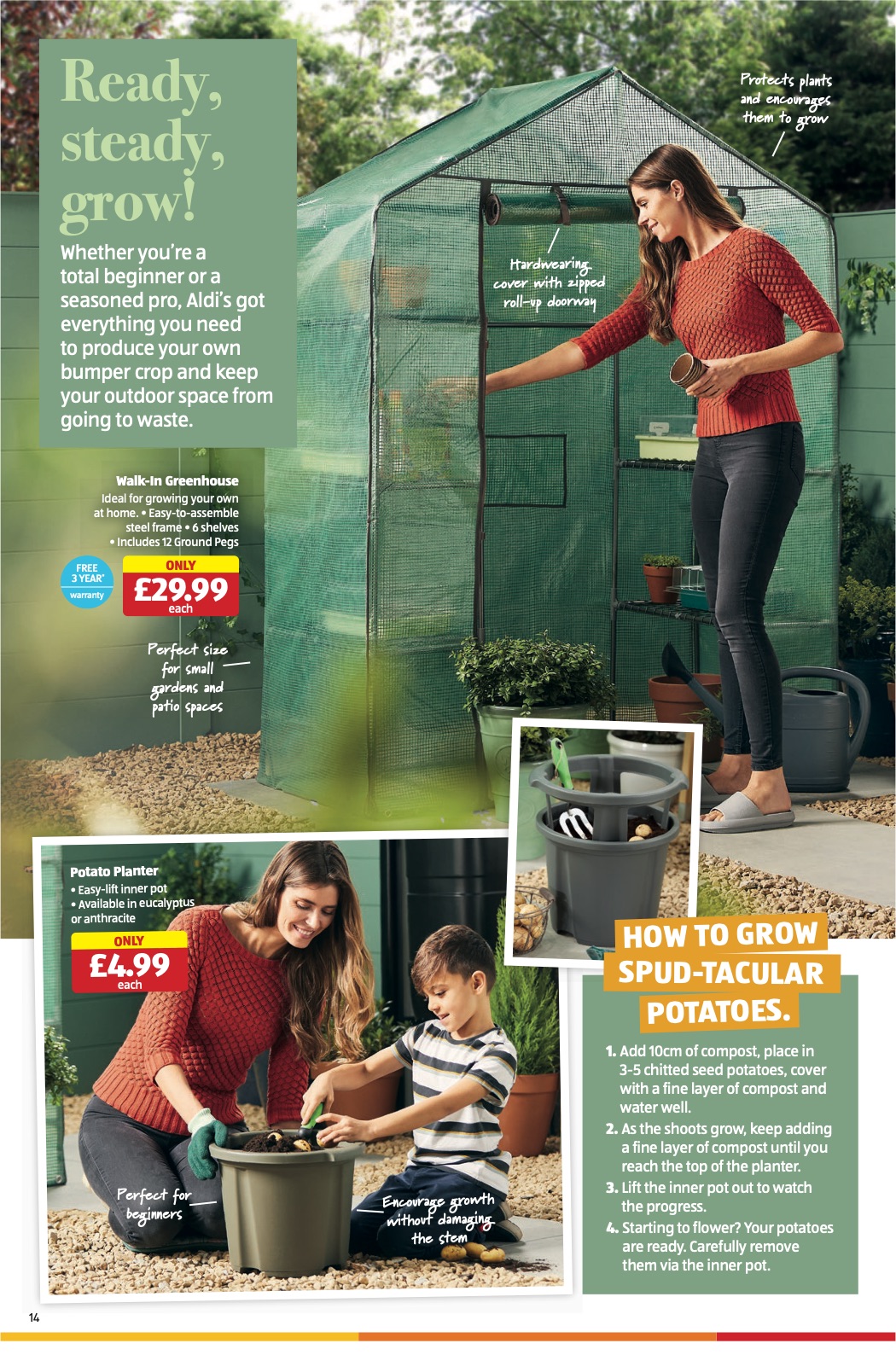 Ready, steady, grow!

Whether you're a total beginner or a seasoned pro, Aldi's got everything you need to produce your own bumper crop and keep your outdoor space from going to waste.

Protects plants and encourages them to grow

Hardwearing cover with zipped roll-up doorway

Walk-In Greenhouse
Ideal for growing your own at home. • Easy-to-assemble steel frame • 6 shelves • Includes 12 Ground Pegs

FREE 3 YEAR* warranty

ONLY £29.99 each

Perfect size for small gardens and patio spaces

Potato Planter
• Easy-lift inner pot
• Available in eucalyptus or anthracite

ONLY £4.99 each

Perfect for beginners

Encourage growth without damaging the stem

HOW TO GROW SPUD-TACULAR POTATOES.

1. Add 10cm of compost, place in 3-5 chitted seed potatoes, cover with a fine layer of compost and water well.
2. As the shoots grow, keep adding a fine layer of compost until you reach the top of the planter.
3. Lift the inner pot out to watch the progress.
4. Starting to flower? Your potatoes are ready. Carefully remove them via the inner pot.

14